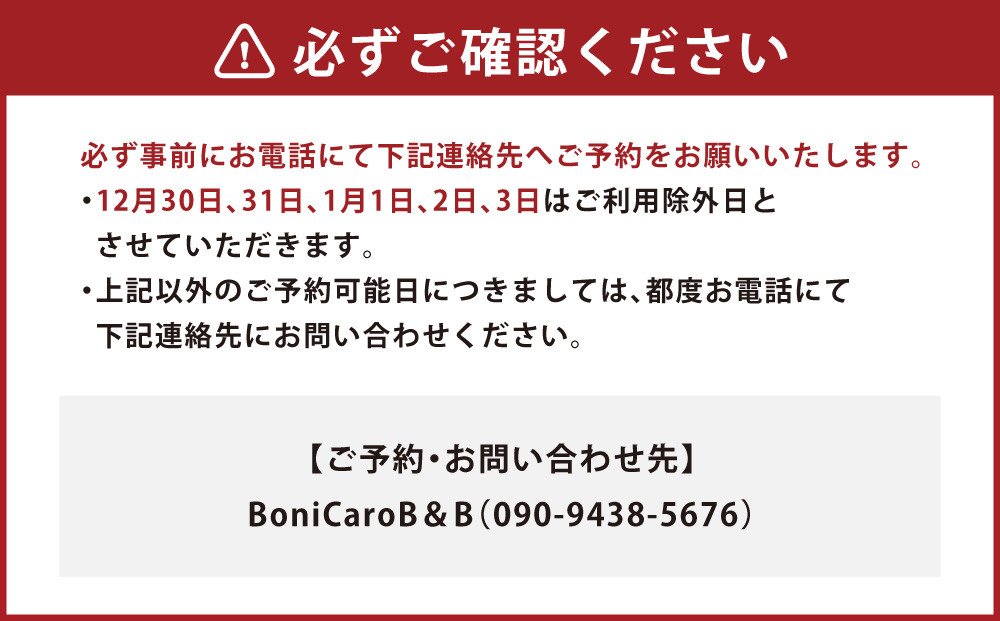 必ずご確認ください

必ず事前にお電話にて下記連絡先へご予約をお願いいたします。

・12月30日、31日、1月1日、2日、3日はご利用除外日とさせていただきます。

・上記以外のご予約可能日につきましては、都度お電話にて下記連絡先にお問い合わせください。

【ご予約・お問い合わせ先】

BoniCaroB＆B（090-9438-5676）